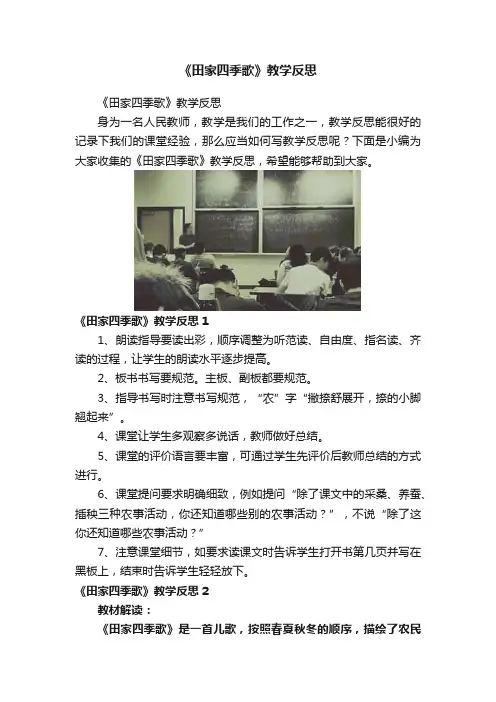 《田家四季歌》教学反思

《田家四季歌》教学反思

身为一名人民教师，教学是我们的工作之一，教学反思能很好的记录下我们的课堂经验，那么应当如何写教学反思呢？下面是小编为大家收集的《田家四季歌》教学反思，希望能够帮助到大家。

《田家四季歌》教学反思 1

1、朗读指导要读出彩，顺序调整为听范读、自由度、指名读、齐读的过程，让学生的朗读水平逐步提高。

2、板书书写要规范。主板、副板都要规范。

3、指导书写时注意书写规范，“农”字“撇捺舒展开，捺的小脚翘起来”。

4、课堂让学生多观察多说话，教师做好总结。

5、课堂的评价语言要丰富，可通过学生先评价后教师总结的方式进行。

6、课堂提问要求明确细致，例如提问“除了课文中的采桑、养蚕、插秧三种农事活动，你还知道哪些别的农事活动？”，不说“除了这你还知道哪些农事活动？”

7、注意课堂细节，如要求读课文时告诉学生打开书第几页并写在黑板上，结束时告诉学生轻轻放下。

《田家四季歌》教学反思 2

教材解读：

《田家四季歌》是一首儿歌，按照春夏秋冬的顺序，描绘了农民